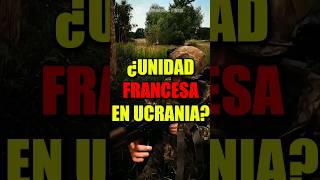 ¿UNIDAD
FRANCESA
EN UCRANIA?